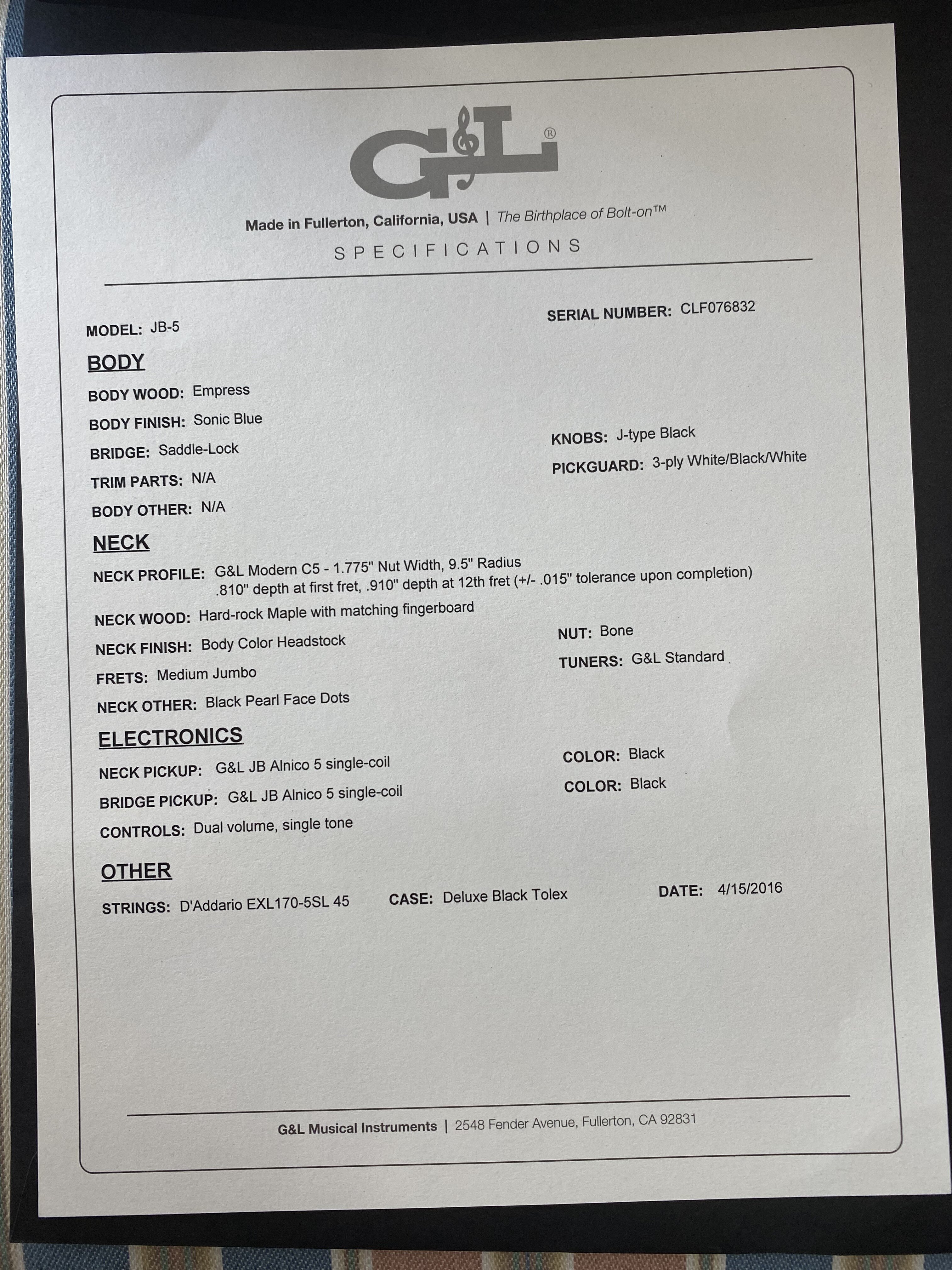 G&L®

Made in Fullerton, California, USA | The Birthplace of Bolt-on™

SPECIFICATIONS

MODEL: JB-5

SERIAL NUMBER: CLF076832

BODY

BODY WOOD: Empress

BODY FINISH: Sonic Blue

BRIDGE: Saddle-Lock

TRIM PARTS: N/A

BODY OTHER: N/A

KNOBS: J-type Black

PICKGUARD: 3-ply White/Black/White

NECK

NECK PROFILE: G&L Modern C5 - 1.775" Nut Width, 9.5" Radius .810" depth at first fret, .910" depth at 12th fret (+/- .015" tolerance upon completion)

NECK WOOD: Hard-rock Maple with matching fingerboard

NECK FINISH: Body Color Headstock

FRETS: Medium Jumbo

NECK OTHER: Black Pearl Face Dots

NUT: Bone

TUNERS: G&L Standard

ELECTRONICS

NECK PICKUP: G&L JB Alnico 5 single-coil

BRIDGE PICKUP: G&L JB Alnico 5 single-coil

CONTROLS: Dual volume, single tone

COLOR: Black

COLOR: Black

OTHER

STRINGS: D'Addario EXL170-5SL 45

CASE: Deluxe Black Tolex

DATE: 4/15/2016

G&L Musical Instruments | 2548 Fender Avenue, Fullerton, CA 92831